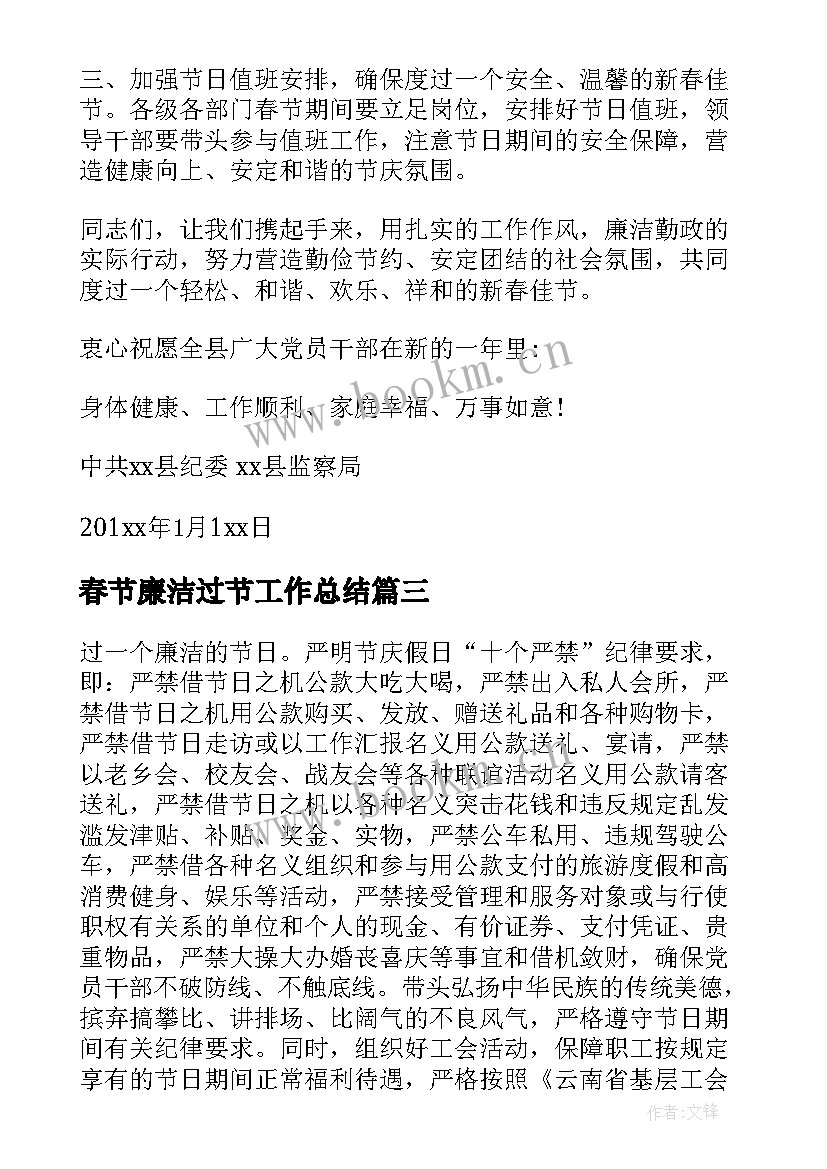 三、加强节日值班安排，确保度过一个安全、温馨的新春佳节。各级各部门春节期间要立足岗位，安排好节日值班，领导干部要带头参与值班工作，注意节日期间的安全保障，营造健康向上、安定和谐的节庆氛围。

同志们，让我们携起手来，用扎实的工作作风，廉洁勤政的实际行动，努力营造勤俭节约、安定团结的社会氛围，共同度过一个轻松、和谐、欢乐、祥和的新春佳节。

衷心祝愿全县广大党员干部在新的一年里：

身体健康、工作顺利、家庭幸福、万事如意！

中共xx县纪委 xx县监察局

201xx年1月1xx日

春节廉洁过节工作总结篇三

过一个廉洁的节日。严明节庆假日“十个严禁”纪律要求，即：严禁借节日之机公款大吃大喝，严禁出入私人会所，严禁借节日之机用公款购买、发放、赠送礼品和各种购物卡，严禁借节日走访或以工作汇报名义用公款送礼、宴请，严禁以老乡会、校友会、战友会等各种联谊活动名义用公款请客送礼，严禁借节日之机以各种名义突击花钱和违反规定乱发滥发津贴、补贴、奖金、实物，严禁公车私用、违规驾驶公车，严禁借各种名义组织和参与用公款支付的旅游度假和高消费健身、娱乐等活动，严禁接受管理和服务对象或与行使职权有关系的单位和个人的现金、有价证券、支付凭证、贵重物品，严禁大操大办婚丧喜庆等事宜和借机敛财，确保党员干部不破防线、不触底线。带头弘扬中华民族的传统美德，摈弃搞攀比、讲排场、比阔气的不良风气，严格遵守节日期间有关纪律要求。同时，组织好工会活动，保障职工按规定享有的节日期间正常福利待遇，严格按照《云南省基层工会

www.bookm.cn

作者：文锋